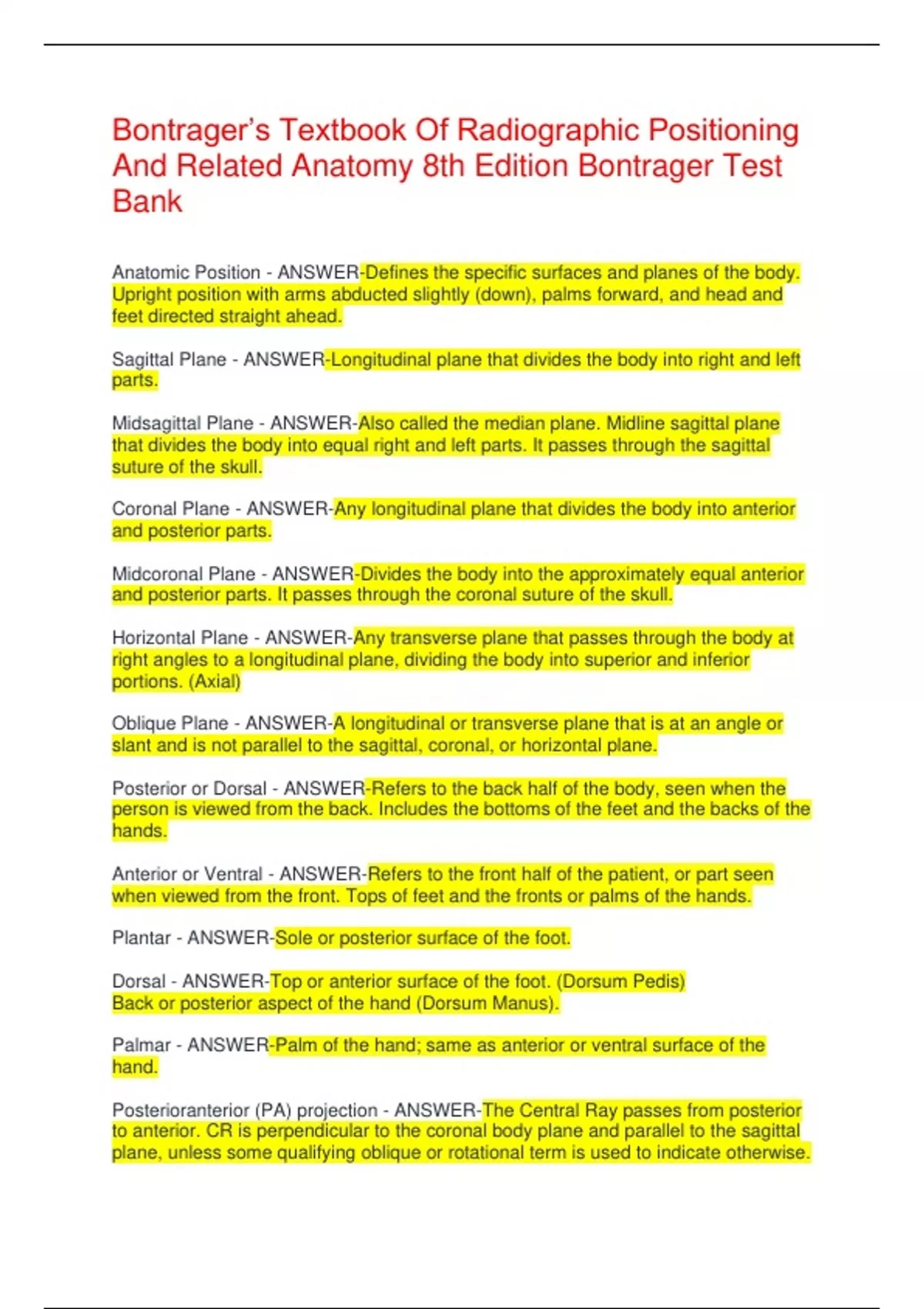 Bontrager's Textbook Of Radiographic Positioning And Related Anatomy 8th Edition Bontrager Test Bank

Anatomic Position - ANSWER-Defines the specific surfaces and planes of the body. Upright position with arms abducted slightly (down), palms forward, and head and feet directed straight ahead.

Sagittal Plane - ANSWER-Longitudinal plane that divides the body into right and left parts.

Midsagittal Plane - ANSWER-Also called the median plane. Midline sagittal plane that divides the body into equal right and left parts. It passes through the sagittal suture of the skull.

Coronal Plane - ANSWER-Any longitudinal plane that divides the body into anterior and posterior parts.

Midcoronal Plane - ANSWER-Divides the body into the approximately equal anterior and posterior parts. It passes through the coronal suture of the skull.

Horizontal Plane - ANSWER-Any transverse plane that passes through the body at right angles to a longitudinal plane, dividing the body into superior and inferior portions. (Axial)

Oblique Plane - ANSWER-A longitudinal or transverse plane that is at an angle or slant and is not parallel to the sagittal, coronal, or horizontal plane.

Posterior or Dorsal - ANSWER-Refers to the back half of the body, seen when the person is viewed from the back. Includes the bottoms of the feet and the backs of the hands.

Anterior or Ventral - ANSWER-Refers to the front half of the patient, or part seen when viewed from the front. Tops of feet and the fronts or palms of the hands.

Plantar - ANSWER-Sole or posterior surface of the foot.

Dorsal - ANSWER-Top or anterior surface of the foot. (Dorsum Pedis)
Back or posterior aspect of the hand (Dorsum Manus).

Palmar - ANSWER-Palm of the hand; same as anterior or ventral surface of the hand.

Posterioranterior (PA) projection - ANSWER-The Central Ray passes from posterior to anterior. CR is perpendicular to the coronal body plane and parallel to the sagittal plane, unless some qualifying oblique or rotational term is used to indicate otherwise.